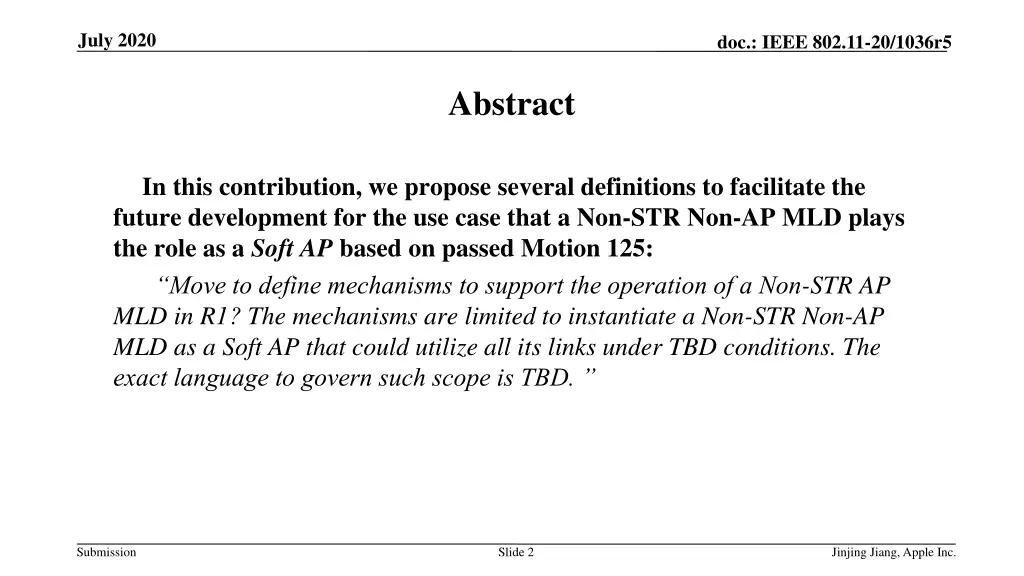 July 2020

doc.: IEEE 802.11-20/1036r5

Abstract

In this contribution, we propose several definitions to facilitate the future development for the use case that a Non-STR Non-AP MLD plays the role as a Soft AP based on passed Motion 125:

“Move to define mechanisms to support the operation of a Non-STR AP MLD in R1? The mechanisms are limited to instantiate a Non-STR Non-AP MLD as a Soft AP that could utilize all its links under TBD conditions. The exact language to govern such scope is TBD. ”

Submission

Slide 2

Jinjing Jiang, Apple Inc.